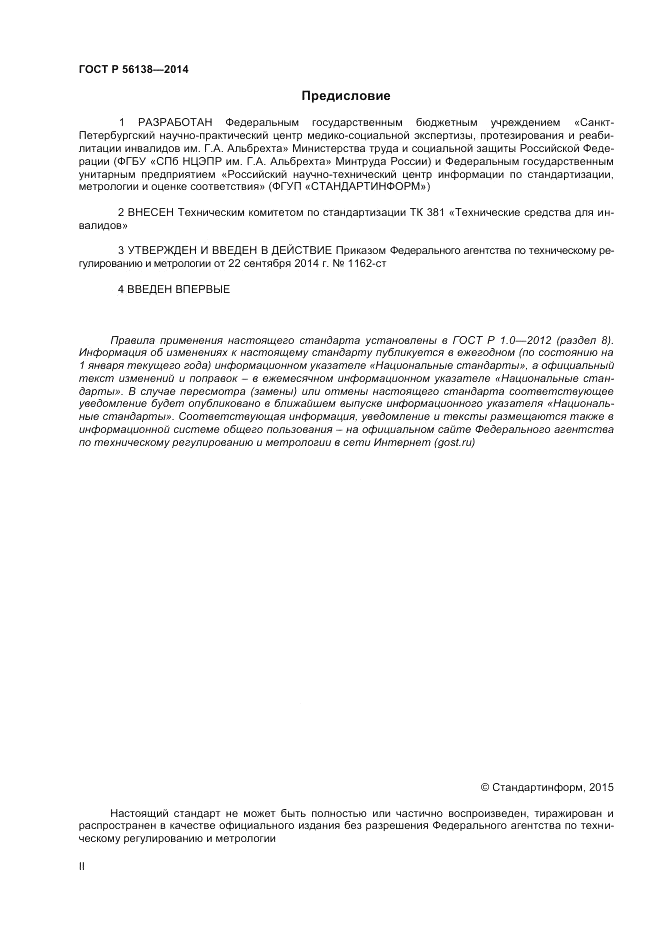 ГОСТ Р 56138—2014

Предисловие

1 РАЗРАБОТАН Федеральным государственным бюджетным учреждением «Санкт-Петербургский научно-практический центр медико-социальной экспертизы, протезирования и реабилитации инвалидов им. Г.А. Альбрехта» Министерства труда и социальной защиты Российской Федерации (ФГБУ «СПб НЦЭПР им. Г.А. Альбрехта» Минтруда России) и Федеральным государственным унитарным предприятием «Российский научно-технический центр информации по стандартизации, метрологии и оценке соответствия» (ФГУП «СТАНДАРТИНФОРМ»)

2 ВНЕСЕН Техническим комитетом по стандартизации ТК 381 «Технические средства для инвалидов»

3 УТВЕРЖДЕН И ВВЕДЕН В ДЕЙСТВИЕ Приказом Федерального агентства по техническому регулированию и метрологии от 22 сентября 2014 г. № 1162-ст

4 ВВЕДЕН ВПЕРВЫЕ

Правила применения настоящего стандарта установлены в ГОСТ Р 1.0—2012 (раздел 8). Информация об изменениях к настоящему стандарту публикуется в ежегодном (по состоянию на 1 января текущего года) информационном указателе «Национальные стандарты», а официальный текст изменений и поправок – в ежемесячном информационном указателе «Национальные стандарты». В случае пересмотра (замены) или отмены настоящего стандарта соответствующее уведомление будет опубликовано в ближайшем выпуске информационного указателя «Национальные стандарты». Соответствующая информация, уведомление и тексты размещаются также в информационной системе общего пользования – на официальном сайте Федерального агентства по техническому регулированию и метрологии в сети Интернет (gost.ru)

© Стандартинформ, 2015

Настоящий стандарт не может быть полностью или частично воспроизведен, тиражирован и распространен в качестве официального издания без разрешения Федерального агентства по техническому регулированию и метрологии

II